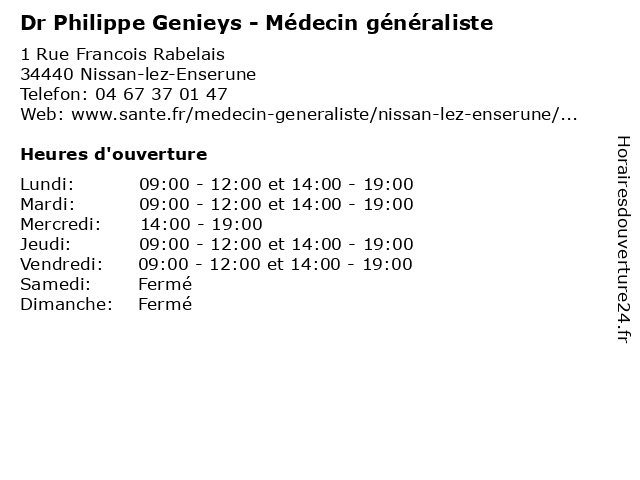 Dr Philippe Genieys - Médecin généraliste

1 Rue Francois Rabelais
34440 Nissan-lez-Enserune
Telefon: 04 67 37 01 47
Web: www.sante.fr/medecin-generaliste/nissan-lez-enserune/...

Heures d'ouverture

| | |
|---|---|
| Lundi: | 09:00 - 12:00 et 14:00 - 19:00 |
| Mardi: | 09:00 - 12:00 et 14:00 - 19:00 |
| Mercredi: | 14:00 - 19:00 |
| Jeudi: | 09:00 - 12:00 et 14:00 - 19:00 |
| Vendredi: | 09:00 - 12:00 et 14:00 - 19:00 |
| Samedi: | Fermé |
| Dimanche: | Fermé |

Horairesdouverture24.fr